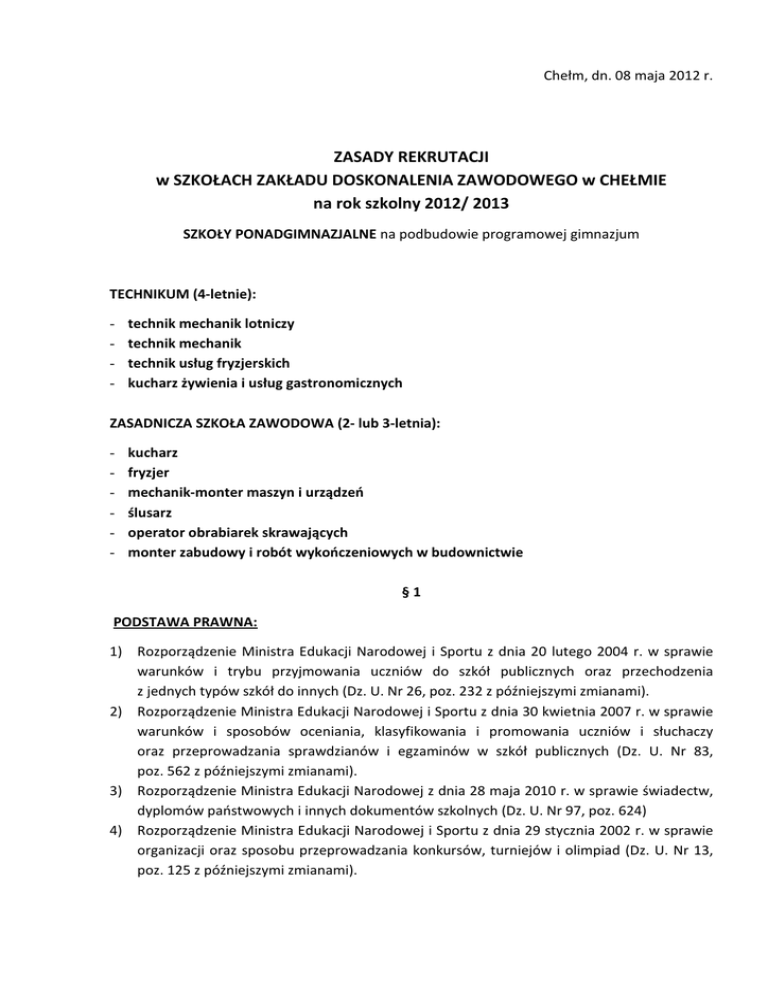 Chełm, dn. 08 maja 2012 r.

ZASADY REKRUTACJI
w SZKOŁACH ZAKŁADU DOSKONALENIA ZAWODOWEGO w CHEŁMIE
na rok szkolny 2012/ 2013

SZKOŁY PONADGIMNAZJALNE na podbudowie programowej gimnazjum

TECHNIKUM (4-letnie):

- technik mechanik lotniczy
- technik mechanik
- technik usług fryzjerskich
- kucharz żywienia i usług gastronomicznych

ZASADNICZA SZKOŁA ZAWODOWA (2- lub 3-letnia):

- kucharz
- fryzjer
- mechanik-monter maszyn i urządzeń
- ślusarz
- operator obrabiarek skrawających
- monter zabudowy i robót wykończeniowych w budownictwie

§ 1

PODSTAWA PRAWNA:

1) Rozporządzenie Ministra Edukacji Narodowej i Sportu z dnia 20 lutego 2004 r. w sprawie warunków i trybu przyjmowania uczniów do szkół publicznych oraz przechodzenia z jednych typów szkół do innych (Dz. U. Nr 26, poz. 232 z późniejszymi zmianami).
2) Rozporządzenie Ministra Edukacji Narodowej i Sportu z dnia 30 kwietnia 2007 r. w sprawie warunków i sposobów oceniania, klasyfikowania i promowania uczniów i słuchaczy oraz przeprowadzania sprawdzianów i egzaminów w szkół publicznych (Dz. U. Nr 83, poz. 562 z późniejszymi zmianami).
3) Rozporządzenie Ministra Edukacji Narodowej z dnia 28 maja 2010 r. w sprawie świadectw, dyplomów państwowych i innych dokumentów szkolnych (Dz. U. Nr 97, poz. 624)
4) Rozporządzenie Ministra Edukacji Narodowej i Sportu z dnia 29 stycznia 2002 r. w sprawie organizacji oraz sposobu przeprowadzania konkursów, turniejów i olimpiad (Dz. U. Nr 13, poz. 125 z późniejszymi zmianami).